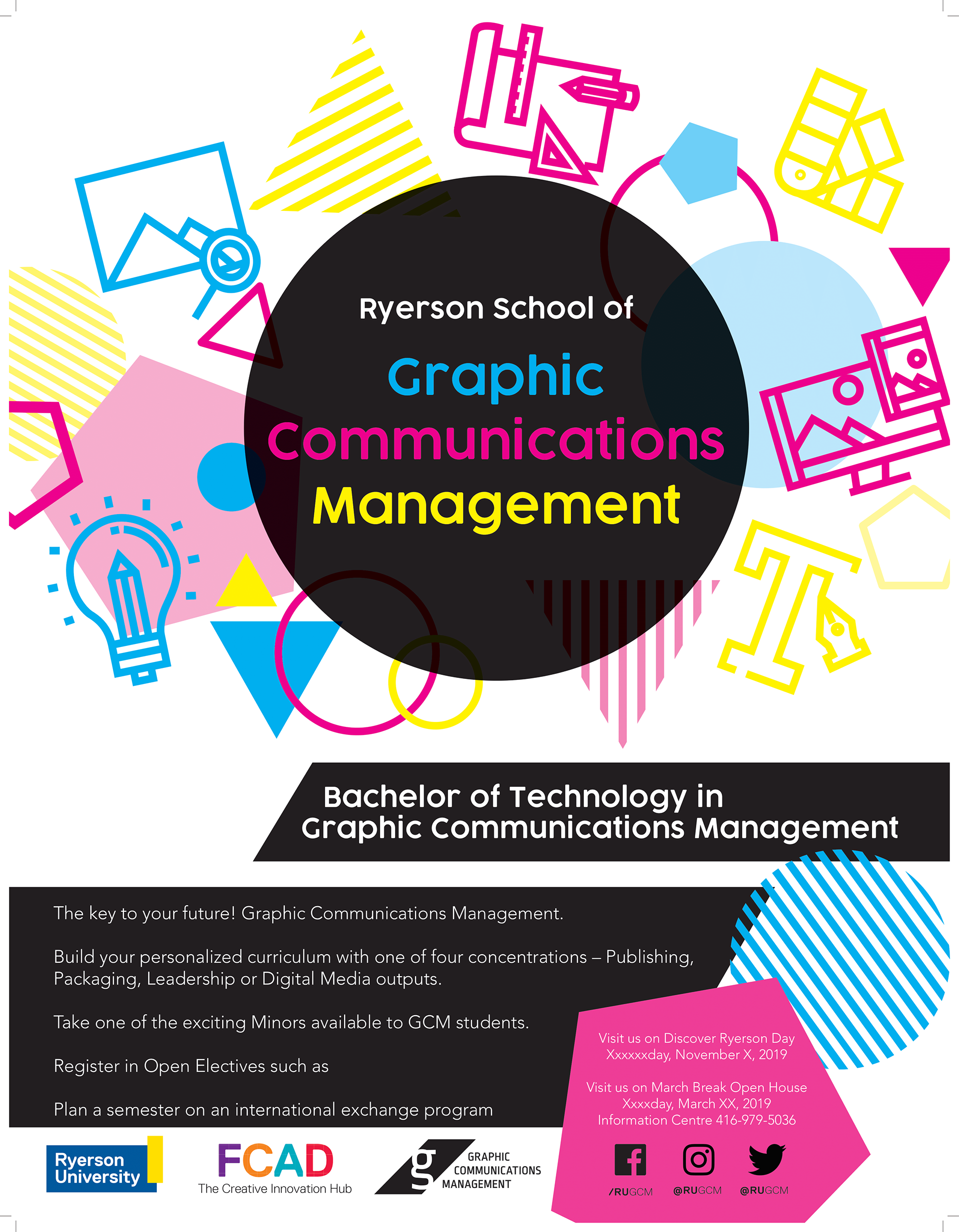 Ryerson School of

Graphic Communications Management

Bachelor of Technology in Graphic Communications Management

The key to your future! Graphic Communications Management.

Build your personalized curriculum with one of four concentrations – Publishing, Packaging, Leadership or Digital Media outputs.

Take one of the exciting Minors available to GCM students.

Register in Open Electives such as

Plan a semester on an international exchange program

Visit us on Discover Ryerson Day
Xxxxxxday, November X, 2019

Visit us on March Break Open House
Xxxxday, March XX, 2019
Information Centre 416-979-5036

/RUGCM @RUGCM @RUGCM

Ryerson University

FCAD
The Creative Innovation Hub

g GRAPHIC COMMUNICATIONS MANAGEMENT